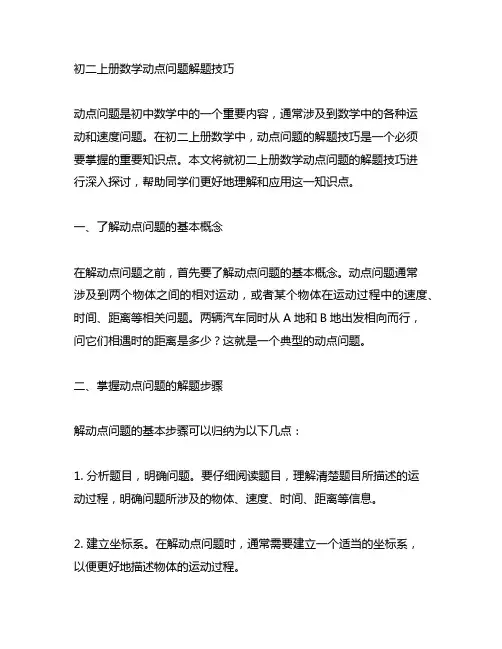 初二上册数学动点问题解题技巧

动点问题是初中数学中的一个重要内容，通常涉及到数学中的各种运动和速度问题。在初二上册数学中，动点问题的解题技巧是一个必须要掌握的重要知识点。本文将就初二上册数学动点问题的解题技巧进行深入探讨，帮助同学们更好地理解和应用这一知识点。

一、了解动点问题的基本概念

在解动点问题之前，首先要了解动点问题的基本概念。动点问题通常涉及到两个物体之间的相对运动，或者某个物体在运动过程中的速度、时间、距离等相关问题。两辆汽车同时从 A 地和 B 地出发相向而行，问它们相遇时的距离是多少？这就是一个典型的动点问题。

二、掌握动点问题的解题步骤

解动点问题的基本步骤可以归纳为以下几点：

1. 分析题目，明确问题。要仔细阅读题目，理解清楚题目所描述的运动过程，明确问题所涉及的物体、速度、时间、距离等信息。

2. 建立坐标系。在解动点问题时，通常需要建立一个适当的坐标系，以便更好地描述物体的运动过程。